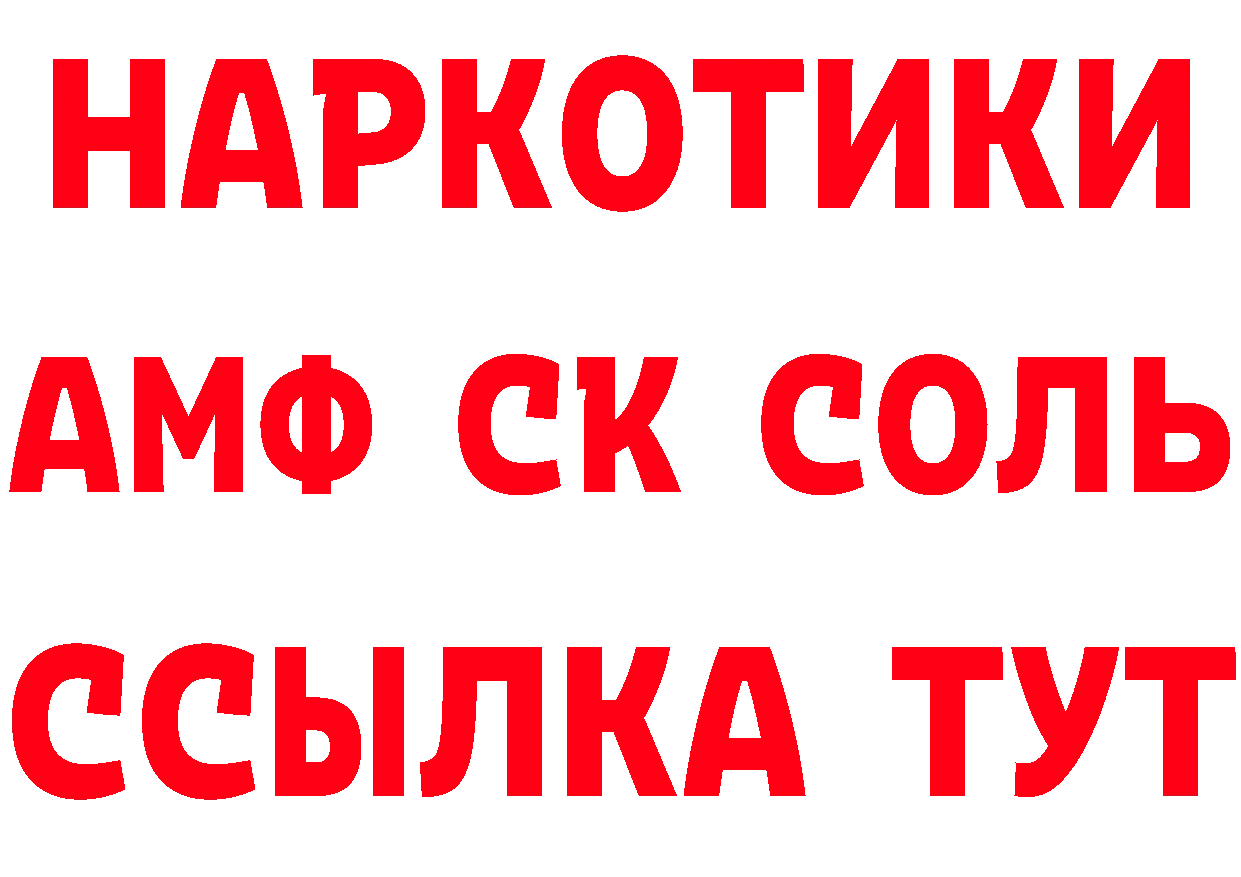 НАРКОТИКИ
АМФ СК СОЛЬ
ССЫЛКА ТУТ